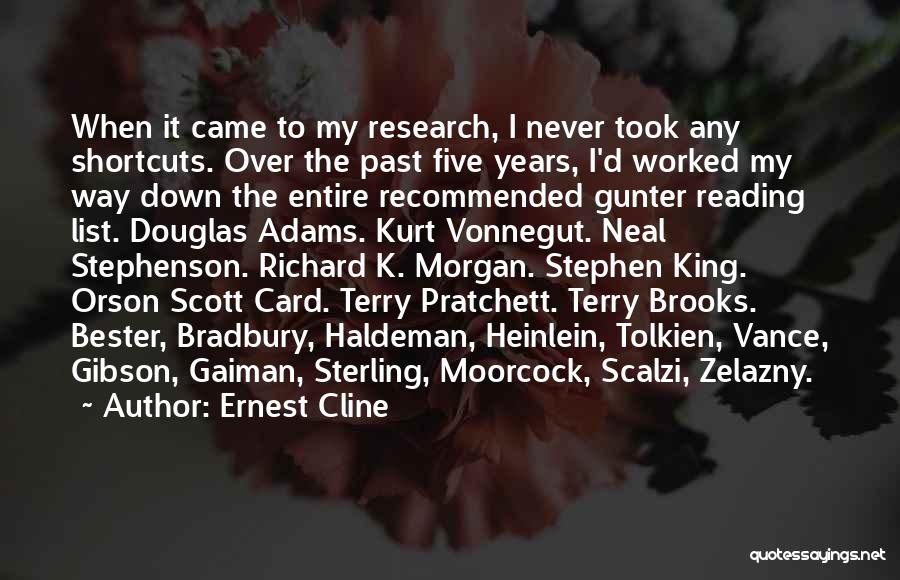 When it came to my research, I never took any shortcuts. Over the past five years, I'd worked my way down the entire recommended gunter reading list. Douglas Adams. Kurt Vonnegut. Neal Stephenson. Richard K. Morgan. Stephen King. Orson Scott Card. Terry Pratchett. Terry Brooks. Bester, Bradbury, Haldeman, Heinlein, Tolkien, Vance, Gibson, Gaiman, Sterling, Moorcock, Scalzi, Zelazny.

~ Author: Ernest Cline

quotessayings.net